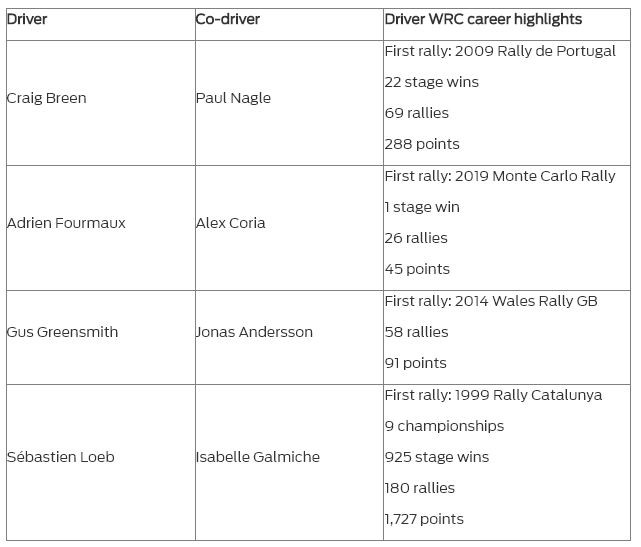 | Driver | Co-driver | Driver WRC career highlights |
|---|---|---|
| Craig Breen | Paul Nagle | First rally: 2009 Rally de Portugal<br>22 stage wins<br>69 rallies<br>288 points |
| Adrien Fourmaux | Alex Coria | First rally: 2019 Monte Carlo Rally<br>1 stage win<br>26 rallies<br>45 points |
| Gus Greensmith | Jonas Andersson | First rally: 2014 Wales Rally GB<br>58 rallies<br>91 points |
| Sébastien Loeb | Isabelle Galmiche | First rally: 1999 Rally Catalunya<br>9 championships<br>925 stage wins<br>180 rallies<br>1,727 points |